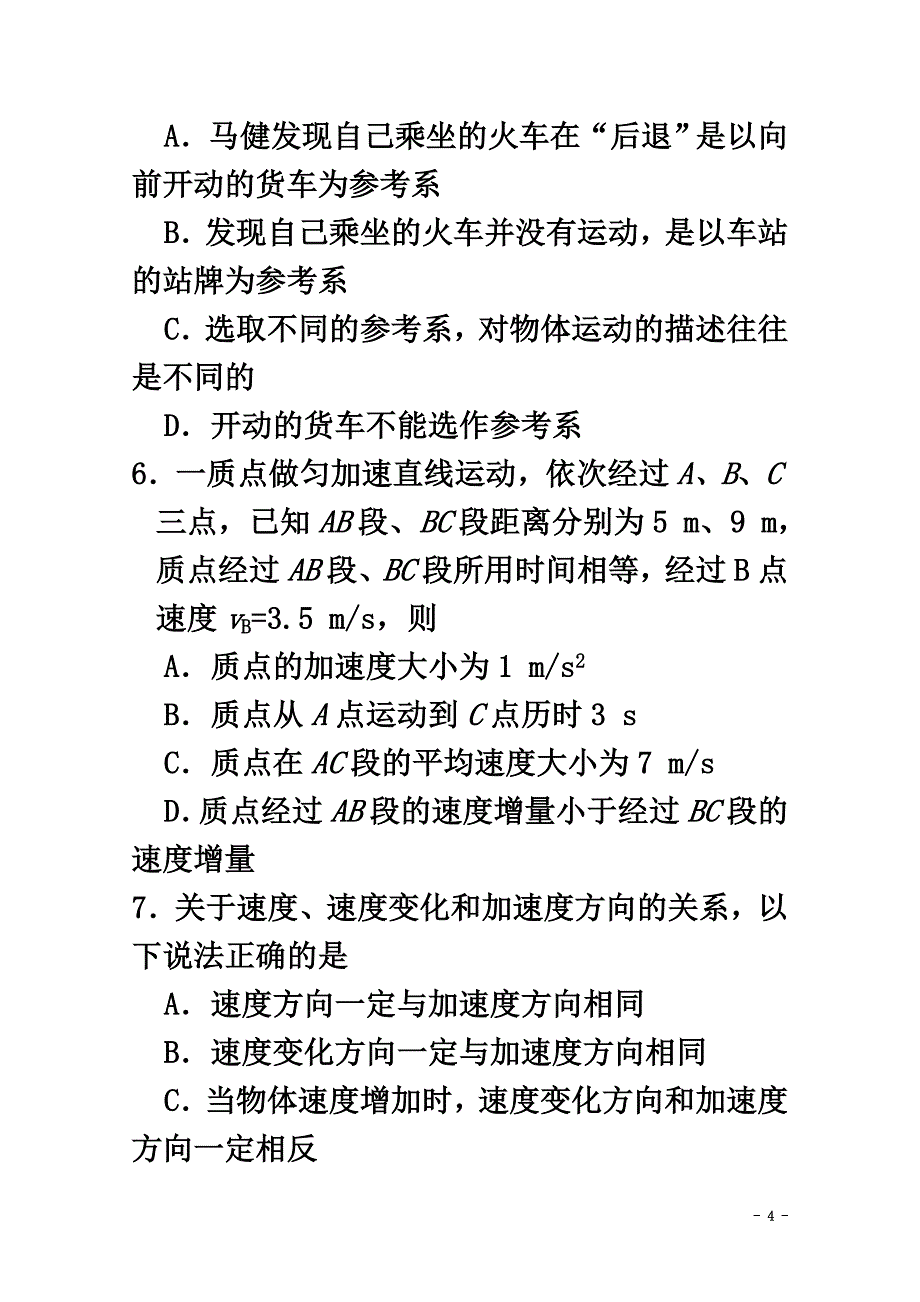 A．马健发现自己乘坐的火车在“后退”是以向前开动的货车为参考系

B．发现自己乘坐的火车并没有运动，是以车站的站牌为参考系

C．选取不同的参考系，对物体运动的描述往往是不同的

D．开动的货车不能选作参考系

6．一质点做匀加速直线运动，依次经过 $A$、$B$、$C$ 三点，已知 $AB$ 段、$BC$ 段距离分别为 5 m、9 m，质点经过 $AB$ 段、$BC$ 段所用时间相等，经过 B 点速度 $v_B$=3.5 m/s，则

A．质点的加速度大小为 1 m/s$^2$

B．质点从 $A$ 点运动到 $C$ 点历时 3 s

C．质点在 $AC$ 段的平均速度大小为 7 m/s

D.质点经过 $AB$ 段的速度增量小于经过 $BC$ 段的速度增量

7．关于速度、速度变化和加速度方向的关系，以下说法正确的是

A．速度方向一定与加速度方向相同

B．速度变化方向一定与加速度方向相同

C．当物体速度增加时，速度变化方向和加速度方向一定相反

- 4 -